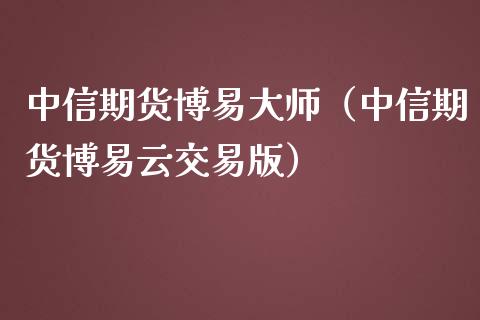 中信期货博易大师（中信期货博易云交易版）